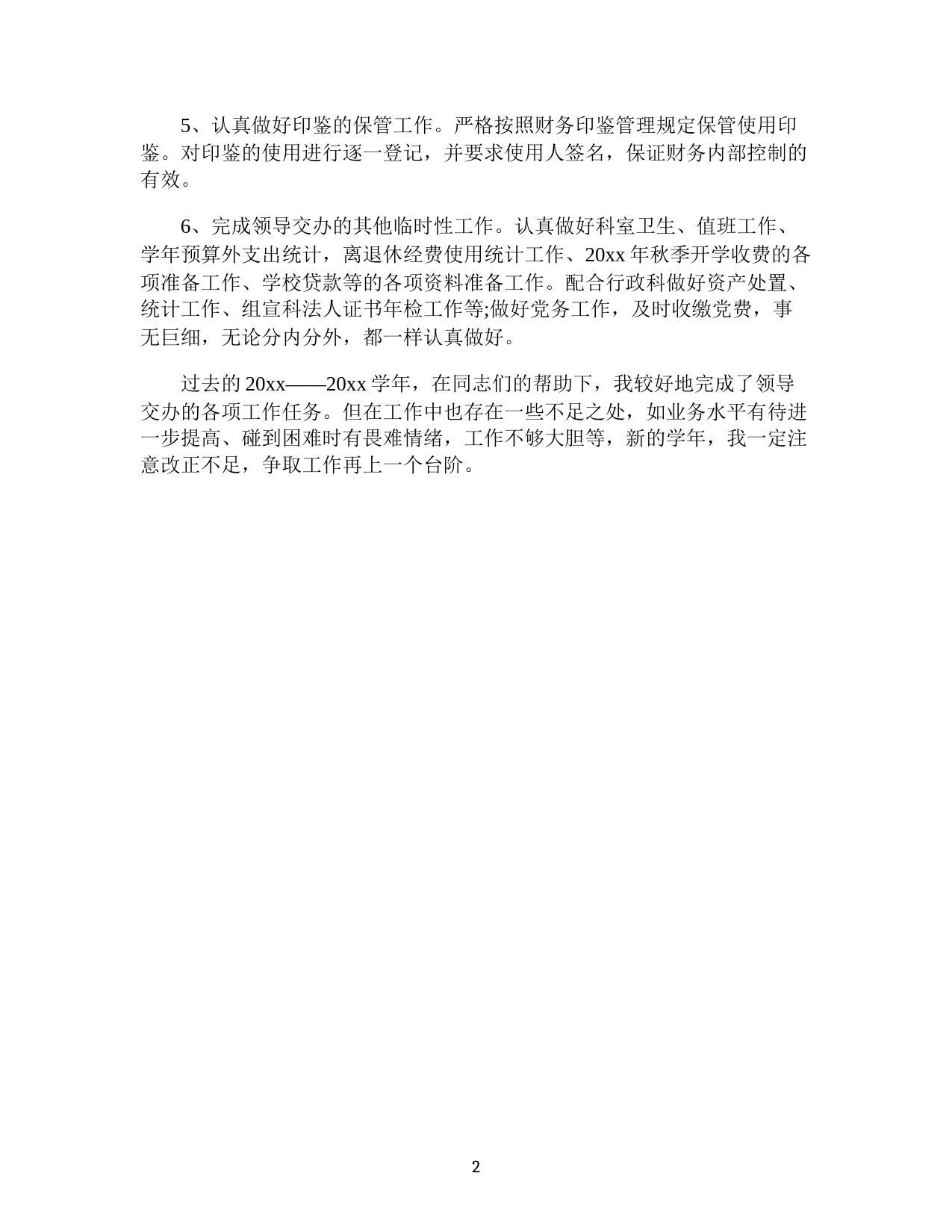 5、认真做好印鉴的保管工作。严格按照财务印鉴管理规定保管使用印鉴。对印鉴的使用进行逐一登记，并要求使用人签名，保证财务内部控制的有效。

6、完成领导交办的其他临时性工作。认真做好科室卫生、值班工作、学年预算外支出统计，离退休经费使用统计工作、20xx 年秋季开学收费的各项准备工作、学校贷款等的各项资料准备工作。配合行政科做好资产处置、统计工作、组宣科法人证书年检工作等;做好党务工作，及时收缴党费，事无巨细，无论分内分外，都一样认真做好。

过去的 20xx——20xx 学年，在同志们的帮助下，我较好地完成了领导交办的各项工作任务。但在工作中也存在一些不足之处，如业务水平有待进一步提高、碰到困难时有畏难情绪，工作不够大胆等，新的学年，我一定注意改正不足，争取工作再上一个台阶。

2